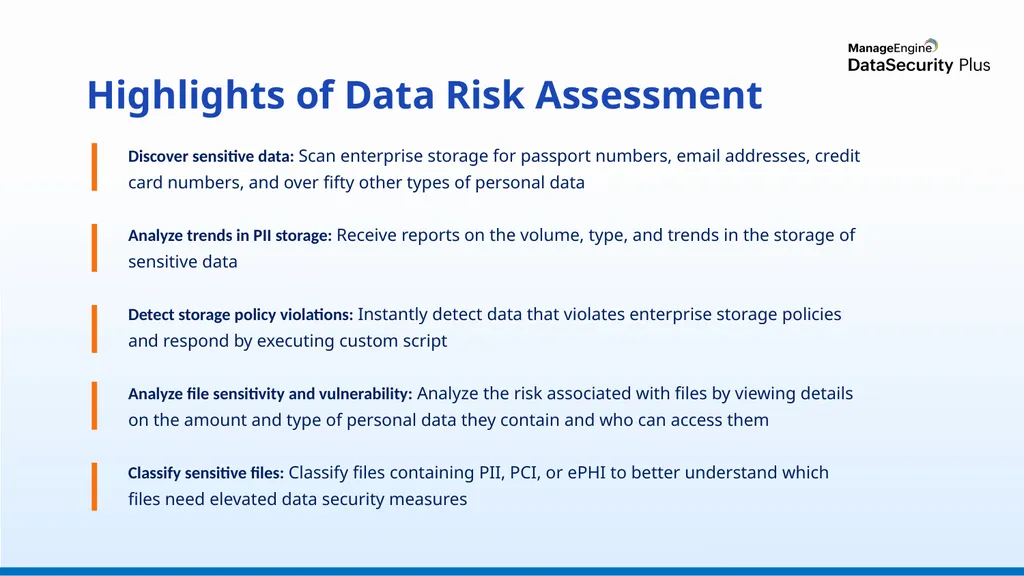 ManageEngine
DataSecurity Plus

Highlights of Data Risk Assessment

Discover sensitive data: Scan enterprise storage for passport numbers, email addresses, credit card numbers, and over fifty other types of personal data

Analyze trends in PII storage: Receive reports on the volume, type, and trends in the storage of sensitive data

Detect storage policy violations: Instantly detect data that violates enterprise storage policies and respond by executing custom script

Analyze file sensitivity and vulnerability: Analyze the risk associated with files by viewing details on the amount and type of personal data they contain and who can access them

Classify sensitive files: Classify files containing PII, PCI, or ePHI to better understand which files need elevated data security measures